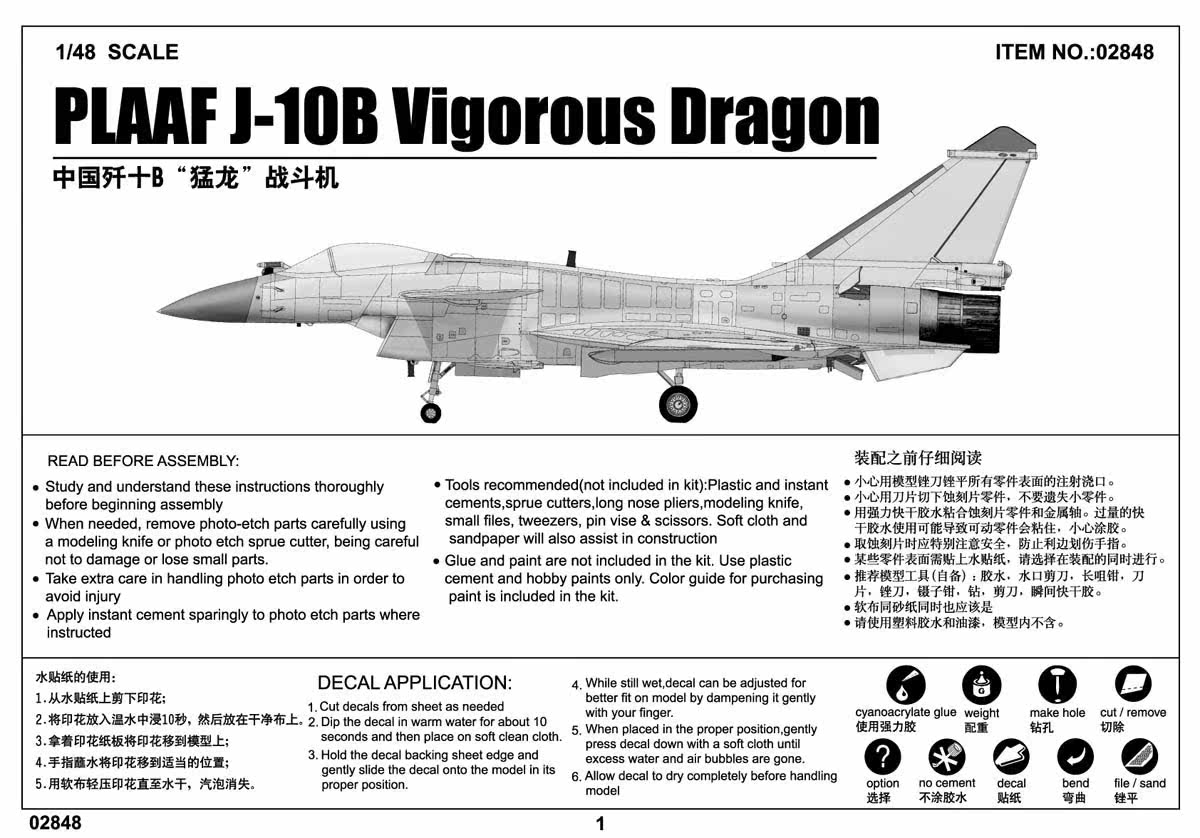 1/48 SCALE

ITEM NO.:02848

PLAAF J-10B Vigorous Dragon

中国歼十B“猛龙”战斗机

READ BEFORE ASSEMBLY:

• Study and understand these instructions thoroughly before beginning assembly
• When needed, remove photo-etch parts carefully using a modeling knife or photo etch sprue cutter, being careful not to damage or lose small parts.
• Take extra care in handling photo etch parts in order to avoid injury
• Apply instant cement sparingly to photo etch parts where instructed

• Tools recommended(not included in kit):Plastic and instant cements,sprue cutters,long nose pliers,modeling knife, small files, tweezers, pin vise & scissors. Soft cloth and sandpaper will also assist in construction
• Glue and paint are not included in the kit. Use plastic cement and hobby paints only. Color guide for purchasing paint is included in the kit.

装配之前仔细阅读

• 小心用模型锉刀锉平所有零件表面的注射浇口。
• 小心用刀片切下蚀刻片零件，不要遗失小零件。
• 用强力快干胶水粘合蚀刻片零件和金属轴。过量的快干胶水使用可能导致可动零件会粘住，小心涂胶。
• 取蚀刻片时应特别注意安全，防止利边划伤手指。
• 某些零件表面需贴上水贴纸，请选择在装配的同时进行。
• 推荐模型工具(自备)：胶水，水口剪刀，长咀钳，刀片，锉刀，镊子钳，钻，剪刀，瞬间快干胶。
• 软布同砂纸同时也应该是
• 请使用塑料胶水和油漆，模型内不含。

水贴纸的使用:
1.从水贴纸上剪下印花;
2.将印花放入温水中浸10秒，然后放在干净布上。
3.拿着印花纸板将印花移到模型上;
4.手指蘸水将印花移到适当的位置;
5.用软布轻压印花直至水干，汽泡消失。

DECAL APPLICATION:
1. Cut decals from sheet as needed
2. Dip the decal in warm water for about 10 seconds and then place on soft clean cloth.
3. Hold the decal backing sheet edge and gently slide the decal onto the model in its proper position.
4. While still wet,decal can be adjusted for better fit on model by dampening it gently with your finger.
5. When placed in the proper position,gently press decal down with a soft cloth until excess water and air bubbles are gone.
6. Allow decal to dry completely before handling model

cyanoacrylate glue
使用强力胶
weight
配重
make hole
钻孔
cut / remove
切除
option
选择
no cement
不涂胶水
decal
贴纸
bend
弯曲
file / sand
锉平

02848

1